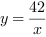 $y = \frac{42}{x}$